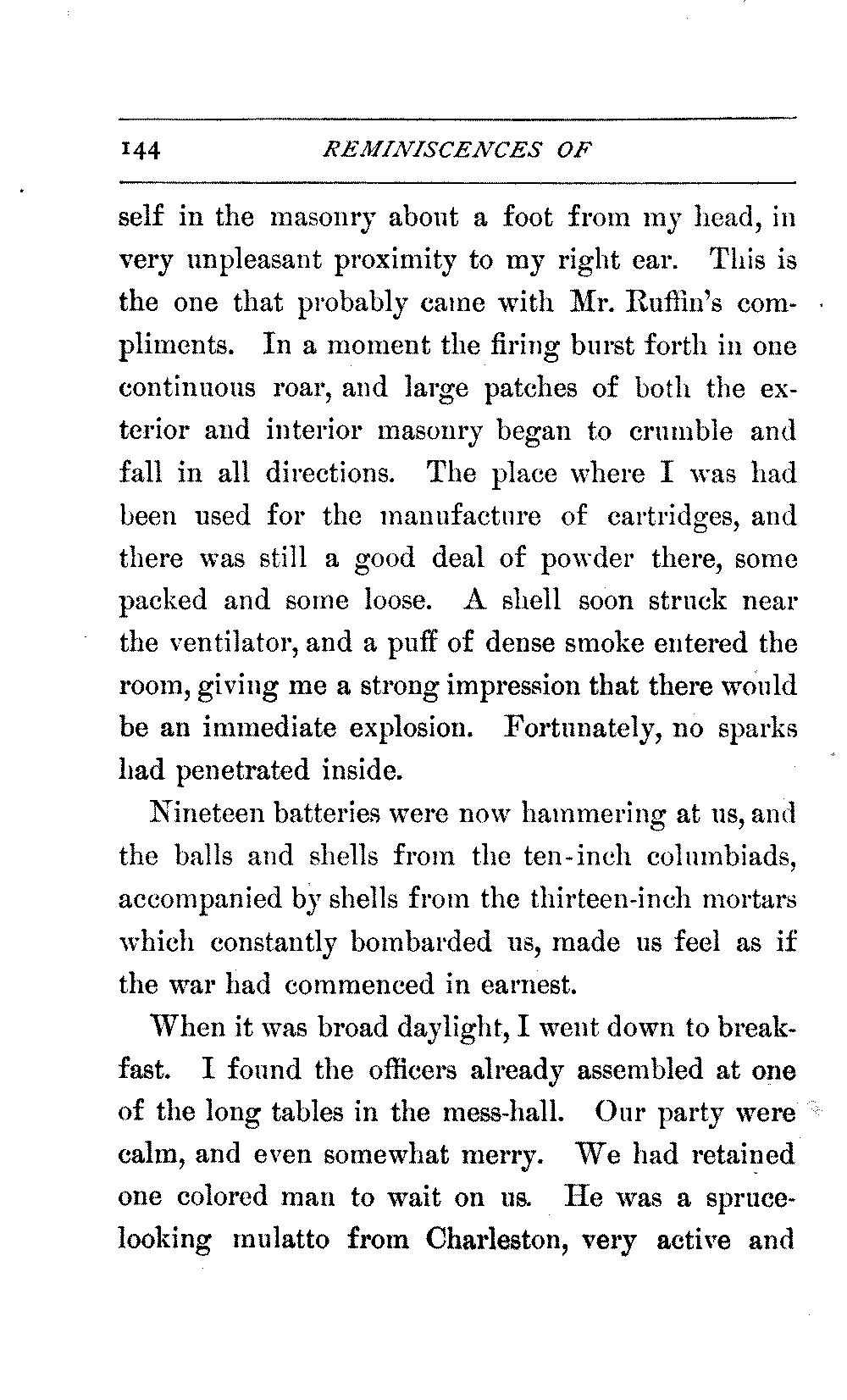 144 REMINISCENCES OF

self in the masonry about a foot from my head, in very unpleasant proximity to my right ear. This is the one that probably came with Mr. Ruffin's compliments. In a moment the firing burst forth in one continuous roar, and large patches of both the exterior and interior masonry began to crumble and fall in all directions. The place where I was had been used for the manufacture of cartridges, and there was still a good deal of powder there, some packed and some loose. A shell soon struck near the ventilator, and a puff of dense smoke entered the room, giving me a strong impression that there would be an immediate explosion. Fortunately, no sparks had penetrated inside.

Nineteen batteries were now hammering at us, and the balls and shells from the ten-inch columbiads, accompanied by shells from the thirteen-inch mortars which constantly bombarded us, made us feel as if the war had commenced in earnest.

When it was broad daylight, I went down to breakfast. I found the officers already assembled at one of the long tables in the mess-hall. Our party were calm, and even somewhat merry. We had retained one colored man to wait on us. He was a spruce-looking mulatto from Charleston, very active and